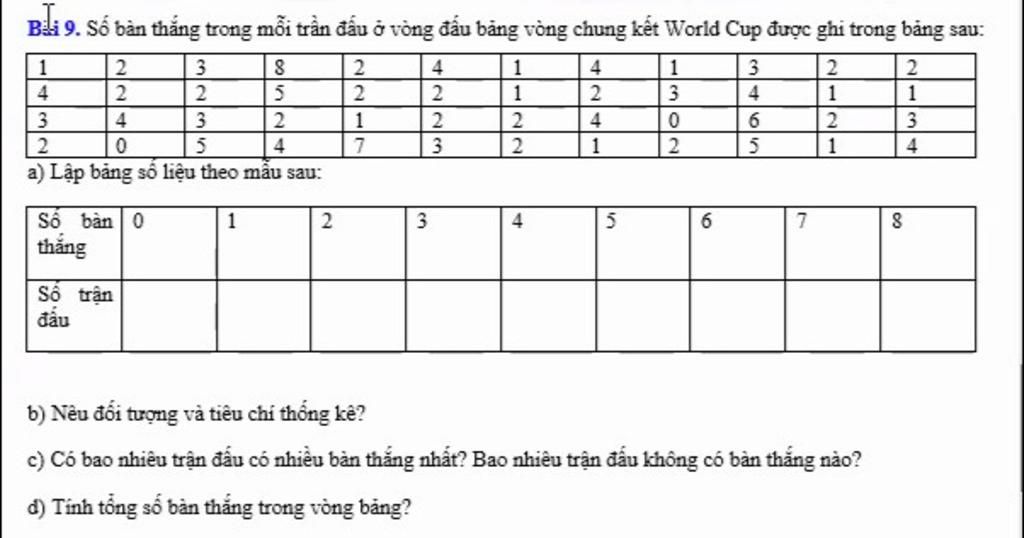 Bài 9. Số bàn thắng trong mỗi trần đấu ở vòng đấu bảng vòng chung kết World Cup được ghi trong bảng sau:

| 1 | 2 | 3 | 8 | 2 | 4 | 1 | 4 | 1 | 3 | 2 | 2 |
|---|---|---|---|---|---|---|---|---|---|---|---|
| 4 | 2 | 2 | 5 | 2 | 2 | 1 | 2 | 3 | 4 | 1 | 1 |
| 3 | 4 | 3 | 2 | 1 | 2 | 2 | 4 | 0 | 6 | 2 | 3 |
| 2 | 0 | 5 | 4 | 7 | 3 | 2 | 1 | 2 | 5 | 1 | 4 |

a) Lập bảng số liệu theo mẫu sau:

| Số bàn thắng | 0 | 1 | 2 | 3 | 4 | 5 | 6 | 7 | 8 |
|---|---|---|---|---|---|---|---|---|---|
| Số trận đấu | | | | | | | | | |

b) Nêu đối tượng và tiêu chí thống kê?

c) Có bao nhiêu trận đấu có nhiều bàn thắng nhất? Bao nhiêu trận đấu không có bàn thắng nào?

d) Tính tổng số bàn thắng trong vòng bảng?